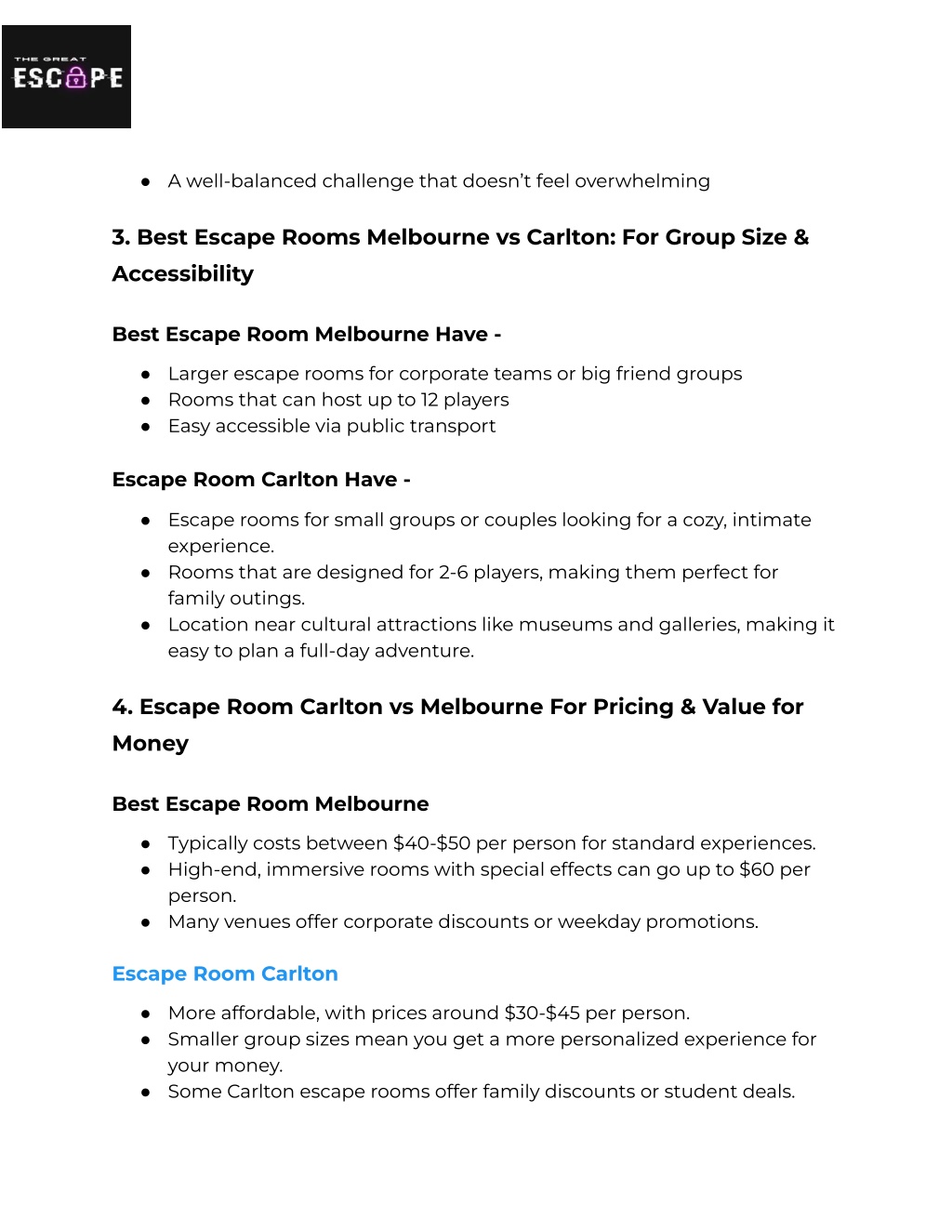 THE GREAT
ESCAPE

● A well-balanced challenge that doesn't feel overwhelming

3. Best Escape Rooms Melbourne vs Carlton: For Group Size & Accessibility

Best Escape Room Melbourne Have -

● Larger escape rooms for corporate teams or big friend groups
● Rooms that can host up to 12 players
● Easy accessible via public transport

Escape Room Carlton Have -

● Escape rooms for small groups or couples looking for a cozy, intimate experience.
● Rooms that are designed for 2-6 players, making them perfect for family outings.
● Location near cultural attractions like museums and galleries, making it easy to plan a full-day adventure.

4. Escape Room Carlton vs Melbourne For Pricing & Value for Money

Best Escape Room Melbourne

● Typically costs between \$40-\$50 per person for standard experiences.
● High-end, immersive rooms with special effects can go up to \$60 per person.
● Many venues offer corporate discounts or weekday promotions.

Escape Room Carlton

● More affordable, with prices around \$30-\$45 per person.
● Smaller group sizes mean you get a more personalized experience for your money.
● Some Carlton escape rooms offer family discounts or student deals.